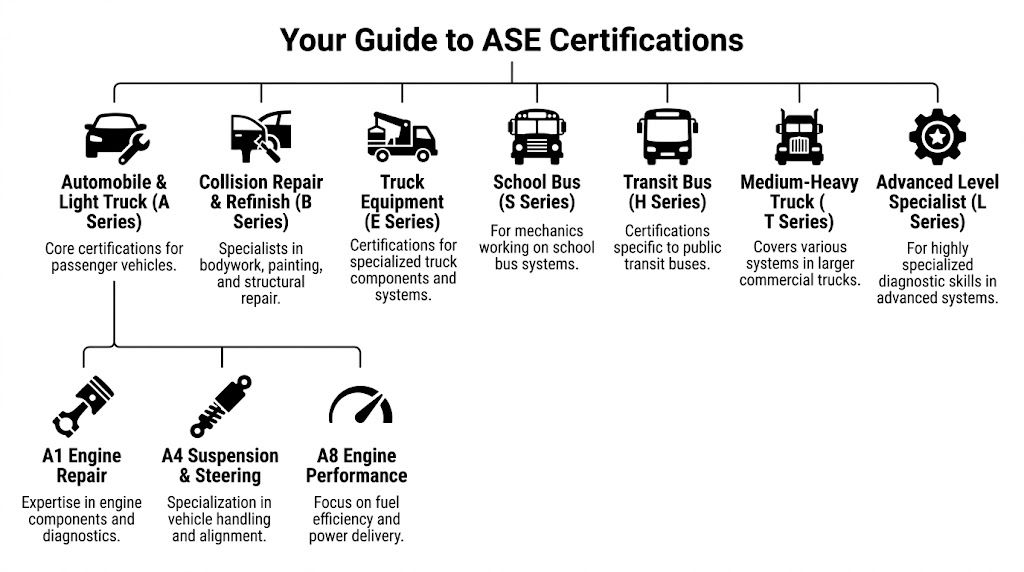 Your Guide to ASE Certifications

Automobile & Light Truck (A Series)

Core certifications for passenger vehicles.

Collision Repair & Refinish (B Series)

Specialists in bodywork, painting, and structural repair.

Truck Equipment (E Series)

Certifications for specialized truck components and systems.

School Bus (S Series)

For mechanics working on school bus systems.

Transit Bus (H Series)

Certifications specific to public transit buses.

Medium-Heavy Truck ( T Series)

Covers various systems in larger commercial trucks.

Advanced Level Specialist (L Series)

For highly specialized diagnostic skills in advanced systems.

A1 Engine Repair

Expertise in engine components and diagnostics.

A4 Suspension & Steering

Specialization in vehicle handling and alignment.

A8 Engine Performance

Focus on fuel efficiency and power delivery.